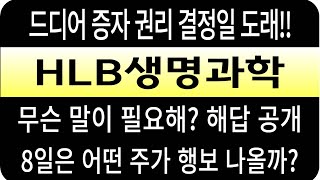 드디어 증자 권리 결정일 도래!!

HLB생명과학

무슨 말이 필요해? 해답 공개

8일은 어떤 주가 행보 나올까?